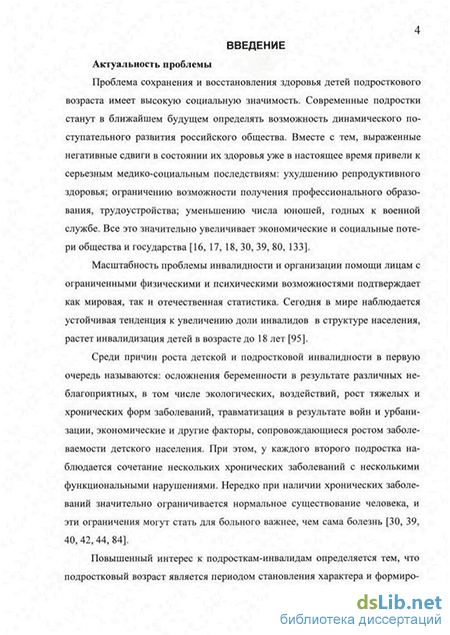 4

ВВЕДЕНИЕ

Актуальность проблемы

Проблема сохранения и восстановления здоровья детей подросткового возраста имеет высокую социальную значимость. Современные подростки станут в ближайшем будущем определять возможность динамического поступательного развития российского общества. Вместе с тем, выраженные негативные сдвиги в состоянии их здоровья уже в настоящее время привели к серьезным медико-социальным последствиям: ухудшению репродуктивного здоровья; ограничению возможности получения профессионального образования, трудоустройства; уменьшению числа юношей, годных к военной службе. Все это значительно увеличивает экономические и социальные потери общества и государства [16, 17, 18, 30, 39, 80, 133].

Масштабность проблемы инвалидности и организации помощи лицам с ограниченными физическими и психическими возможностями подтверждает как мировая, так и отечественная статистика. Сегодня в мире наблюдается устойчивая тенденция к увеличению доли инвалидов в структуре населения, растет инвалидизация детей в возрасте до 18 лет [95].

Среди причин роста детской и подростковой инвалидности в первую очередь называются: осложнения беременности в результате различных неблагоприятных, в том числе экологических, воздействий, рост тяжелых и хронических форм заболеваний, травматизация в результате войн и урбанизации, экономические и другие факторы, сопровождающиеся ростом заболеваемости детского населения. При этом, у каждого второго подростка наблюдается сочетание нескольких хронических заболеваний с несколькими функциональными нарушениями. Нередко при наличии хронических заболеваний значительно ограничивается нормальное существование человека, и эти ограничения могут стать для больного важнее, чем сама болезнь [30, 39, 40, 42, 44, 84].

Повышенный интерес к подросткам-инвалидам определяется тем, что подростковый возраст является периодом становления характера и формиро-

dsLib.net
библиотека диссертаций